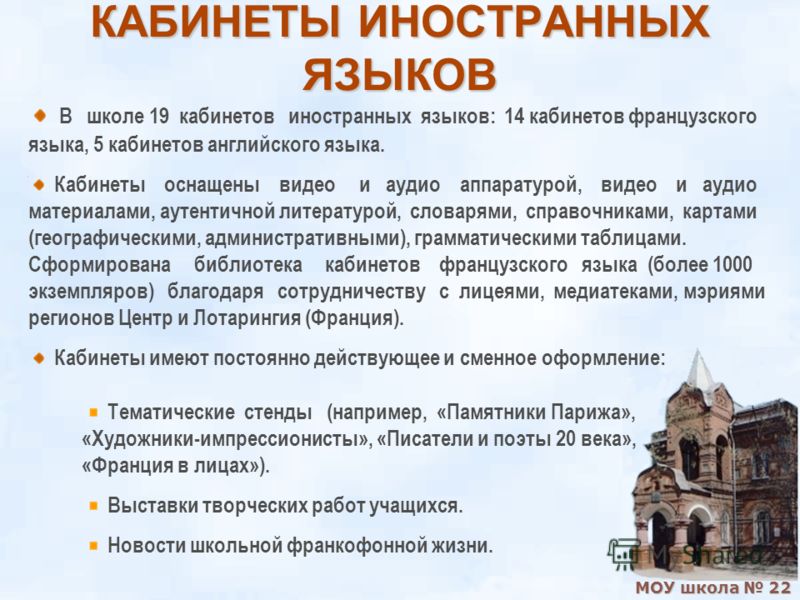 КАБИНЕТЫ ИНОСТРАННЫХ ЯЗЫКОВ

В школе 19 кабинетов иностранных языков: 14 кабинетов французского языка, 5 кабинетов английского языка.

Кабинеты оснащены видео и аудио аппаратурой, видео и аудио материалами, аутентичной литературой, словарями, справочниками, картами (географическими, административными), грамматическими таблицами. Сформирована библиотека кабинетов французского языка (более 1000 экземпляров) благодаря сотрудничеству с лицеями, медиатеками, мэриями регионов Центр и Лотарингия (Франция).

Кабинеты имеют постоянно действующее и сменное оформление:

Тематические стенды (например, «Памятники Парижа», «Художники-импрессионисты», «Писатели и поэты 20 века», «Франция в лицах»).

Выставки творческих работ учащихся.

Новости школьной франкофонной жизни.

MyShared

МОУ школа № 22